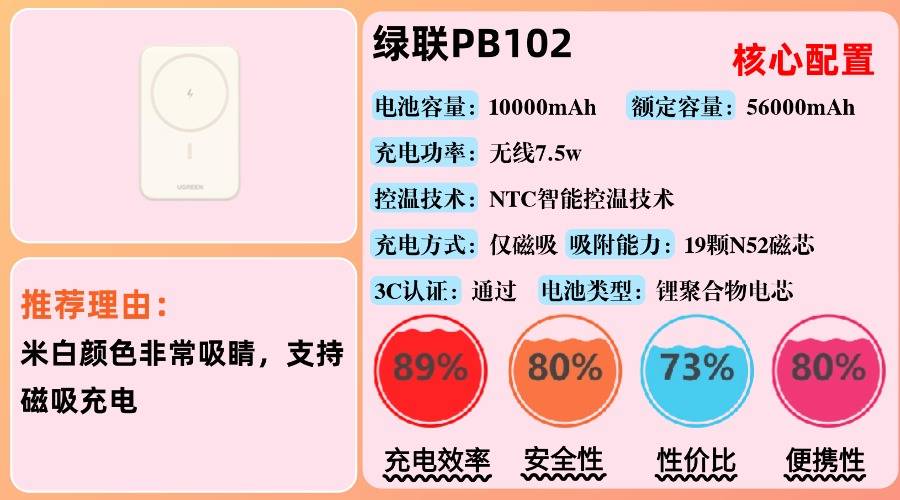 UGREEN

推荐理由：

米白颜色非常吸睛，支持磁吸充电

绿联PB102

核心配置

电池容量：10000mAh 额定容量：56000mAh

充电功率：无线7.5w

控温技术：NTC智能控温技术

充电方式：仅磁吸 吸附能力：19颗N52磁芯

3C认证：通过 电池类型：锂聚合物电芯

89%

80%

73%

80%

充电效率

安全性

性价比

便携性